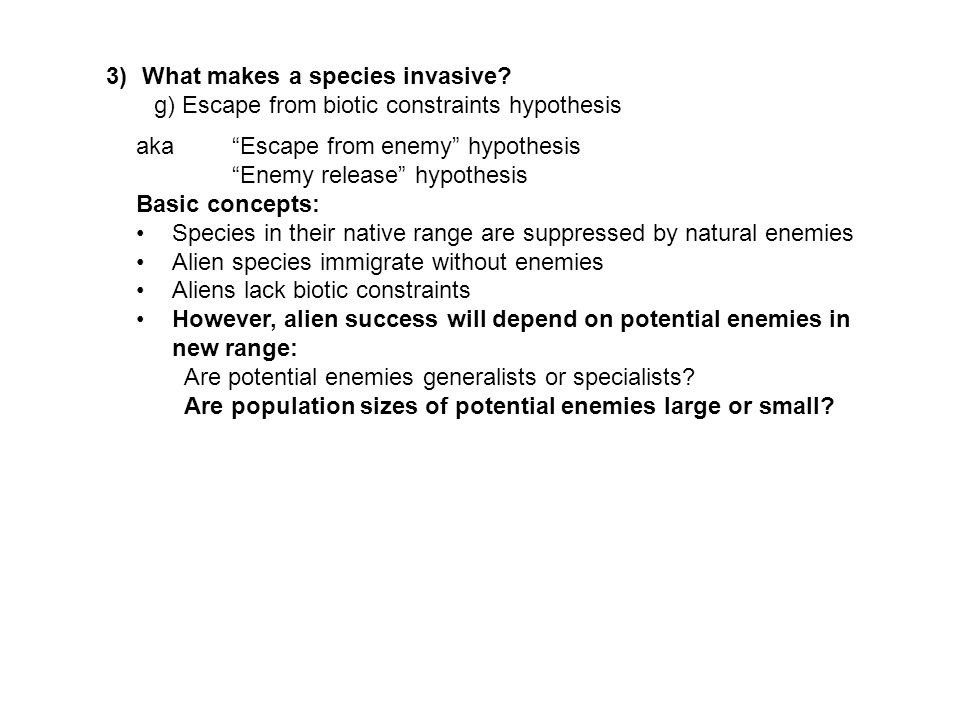 3) What makes a species invasive?
g) Escape from biotic constraints hypothesis

aka “Escape from enemy” hypothesis
“Enemy release” hypothesis

Basic concepts:
• Species in their native range are suppressed by natural enemies
• Alien species immigrate without enemies
• Aliens lack biotic constraints
• However, alien success will depend on potential enemies in new range:
Are potential enemies generalists or specialists?
Are population sizes of potential enemies large or small?